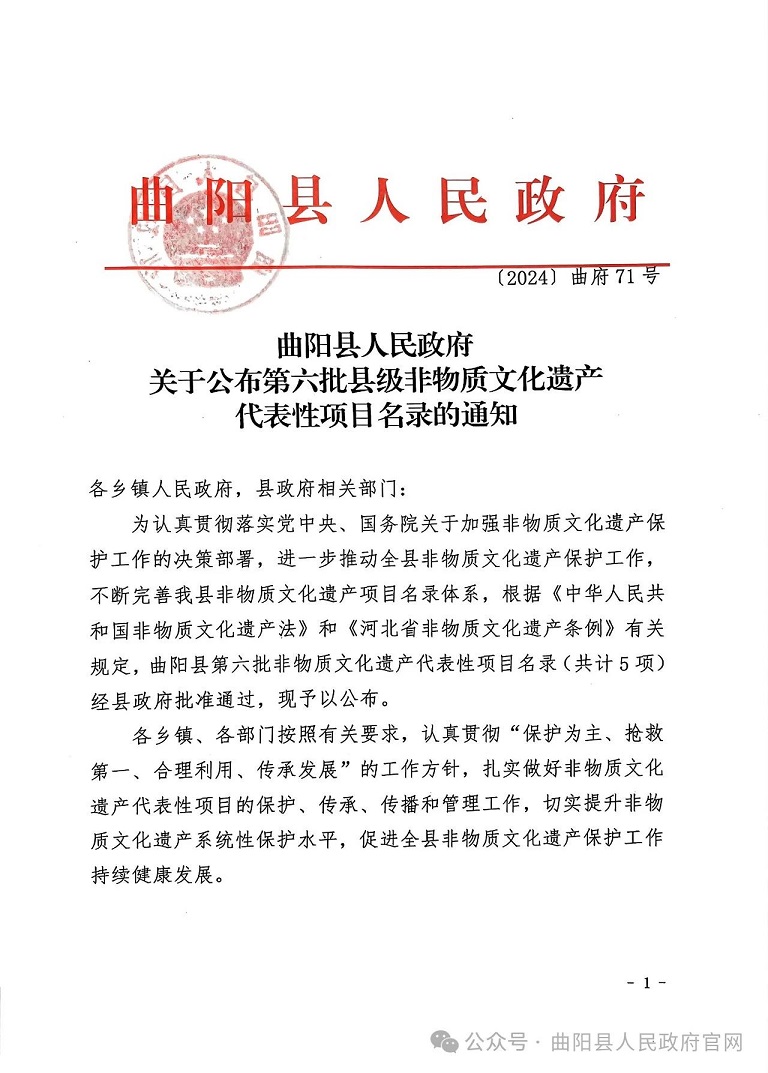 曲阳县人民政府

〔2024〕曲府71号

曲阳县人民政府
关于公布第六批县级非物质文化遗产
代表性项目名录的通知

各乡镇人民政府，县政府相关部门：

为认真贯彻落实党中央、国务院关于加强非物质文化遗产保护工作的决策部署，进一步推动全县非物质文化遗产保护工作，不断完善我县非物质文化遗产项目名录体系，根据《中华人民共和国非物质文化遗产法》和《河北省非物质文化遗产条例》有关规定，曲阳县第六批非物质文化遗产代表性项目名录（共计5项）经县政府批准通过，现予以公布。

各乡镇、各部门按照有关要求，认真贯彻“保护为主、抢救第一、合理利用、传承发展”的工作方针，扎实做好非物质文化遗产代表性项目的保护、传承、传播和管理工作，切实提升非物质文化遗产系统性保护水平，促进全县非物质文化遗产保护工作持续健康发展。

- 1 -

公众号 · 曲阳县人民政府官网